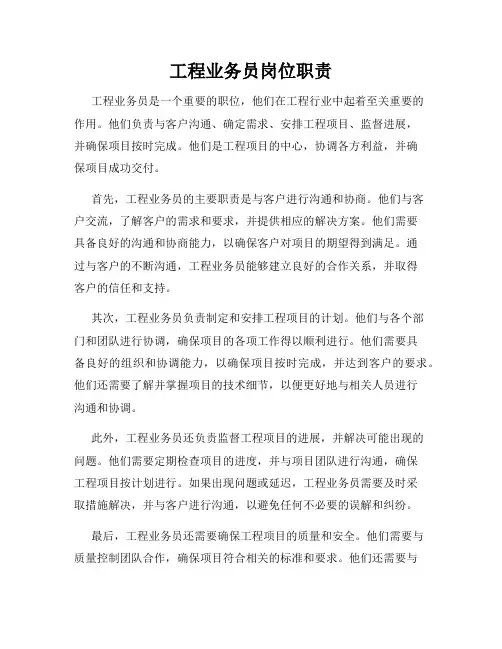 工程业务员岗位职责

工程业务员是一个重要的职位，他们在工程行业中起着至关重要的作用。他们负责与客户沟通、确定需求、安排工程项目、监督进展，并确保项目按时完成。他们是工程项目的中心，协调各方利益，并确保项目成功交付。

首先，工程业务员的主要职责是与客户进行沟通和协商。他们与客户交流，了解客户的需求和要求，并提供相应的解决方案。他们需要具备良好的沟通和协商能力，以确保客户对项目的期望得到满足。通过与客户的不断沟通，工程业务员能够建立良好的合作关系，并取得客户的信任和支持。

其次，工程业务员负责制定和安排工程项目的计划。他们与各个部门和团队进行协调，确保项目的各项工作得以顺利进行。他们需要具备良好的组织和协调能力，以确保项目按时完成，并达到客户的要求。他们还需要了解并掌握项目的技术细节，以便更好地与相关人员进行沟通和协调。

此外，工程业务员还负责监督工程项目的进展，并解决可能出现的问题。他们需要定期检查项目的进度，并与项目团队进行沟通，确保工程项目按计划进行。如果出现问题或延迟，工程业务员需要及时采取措施解决，并与客户进行沟通，以避免任何不必要的误解和纠纷。

最后，工程业务员还需要确保工程项目的质量和安全。他们需要与质量控制团队合作，确保项目符合相关的标准和要求。他们还需要与